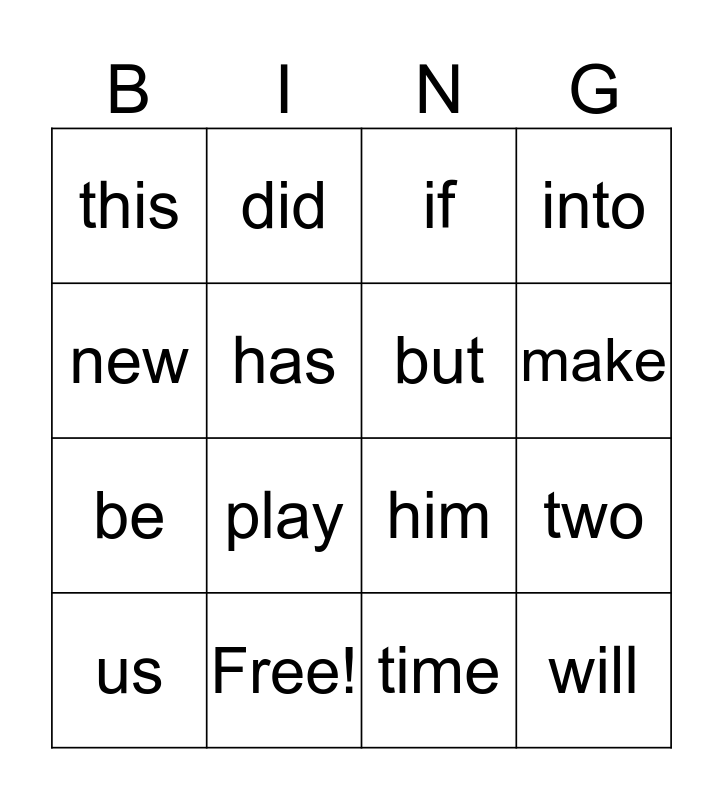 | B | I | N | G |
|---|---|---|---|
| this | did | if | into |
| new | has | but | make |
| be | play | him | two |
| us | Free! | time | will |